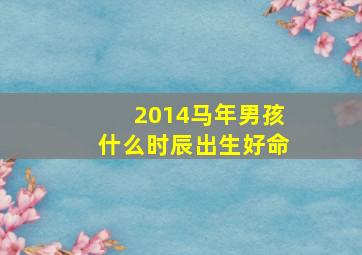 2014马年男孩
什么时辰出生好命